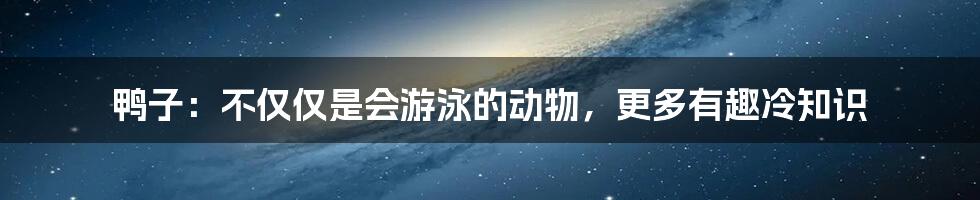 鸭子：不仅仅是会游泳的动物，更多有趣冷知识